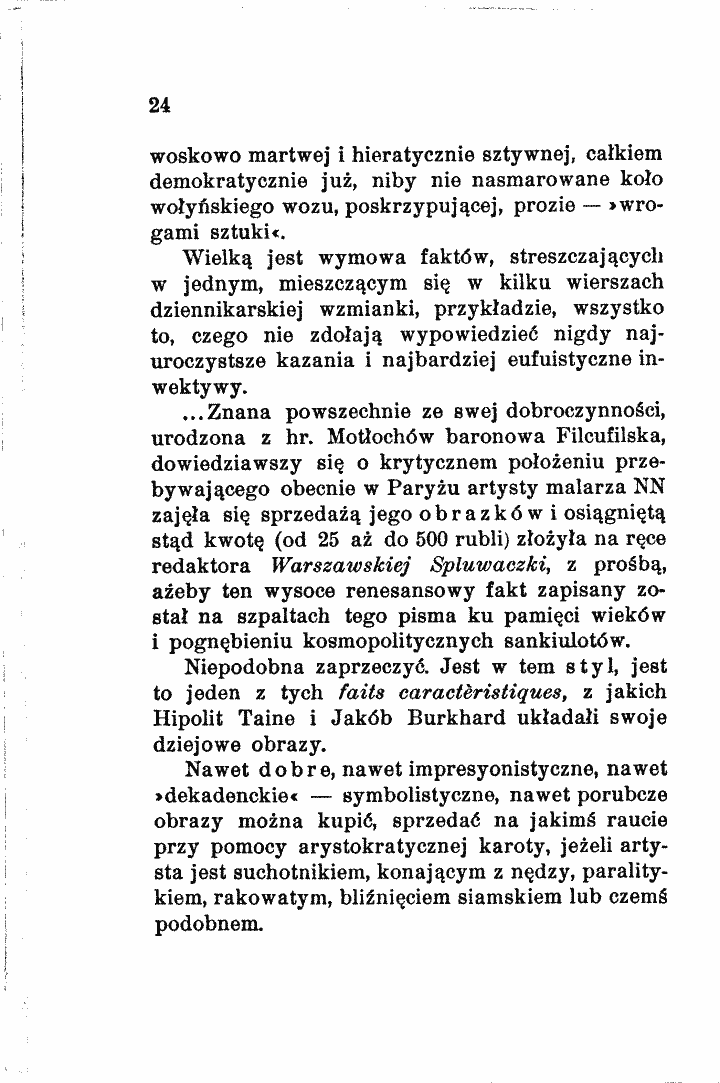 24

woskowo martwej i hieratycznie sztywnej, całkiem demokratycznie już, niby nie nasmarowane koło wołyńskiego wozu, poskrzypującej, prozie — »wrogami sztuki«.

Wielką jest wymowa faktów, streszczających w jednym, mieszczącym się w kilku wierszach dziennikarskiej wzmianki, przykładzie, wszystko to, czego nie zdołają wypowiedzieć nigdy najuroczystsze kazania i najbardziej eufuistyczne inwektywy.

...Znana powszechnie ze swej dobroczynności, urodzona z hr. Motłochów baronowa Filcufilska, dowiedziawszy się o krytycznem położeniu przebywającego obecnie w Paryżu artysty malarza NN zajęła się sprzedażą jego obrazków i osiągniętą stąd kwotę (od 25 aż do 500 rubli) złożyła na ręce redaktora Warszawskiej Spluwaczki, z prośbą, ażeby ten wysoce renesansowy fakt zapisany został na szpaltach tego pisma ku pamięci wieków i pognębieniu kosmopolitycznych sankiulotów.

Niepodobna zaprzeczyć. Jest w tem styl, jest to jeden z tych faits caractèristiques, z jakich Hipolit Taine i Jakób Burkhard układali swoje dziejowe obrazy.

Nawet dobre, nawet impresyonistyczne, nawet »dekadenckie« — symbolistyczne, nawet porubcze obrazy można kupić, sprzedać na jakimś raucie przy pomocy arystokratycznej karoty, jeżeli artysta jest suchotnikiem, konającym z nędzy, paralitykiem, rakowatym, bliźnięciem siamskiem lub czemś podobnem.